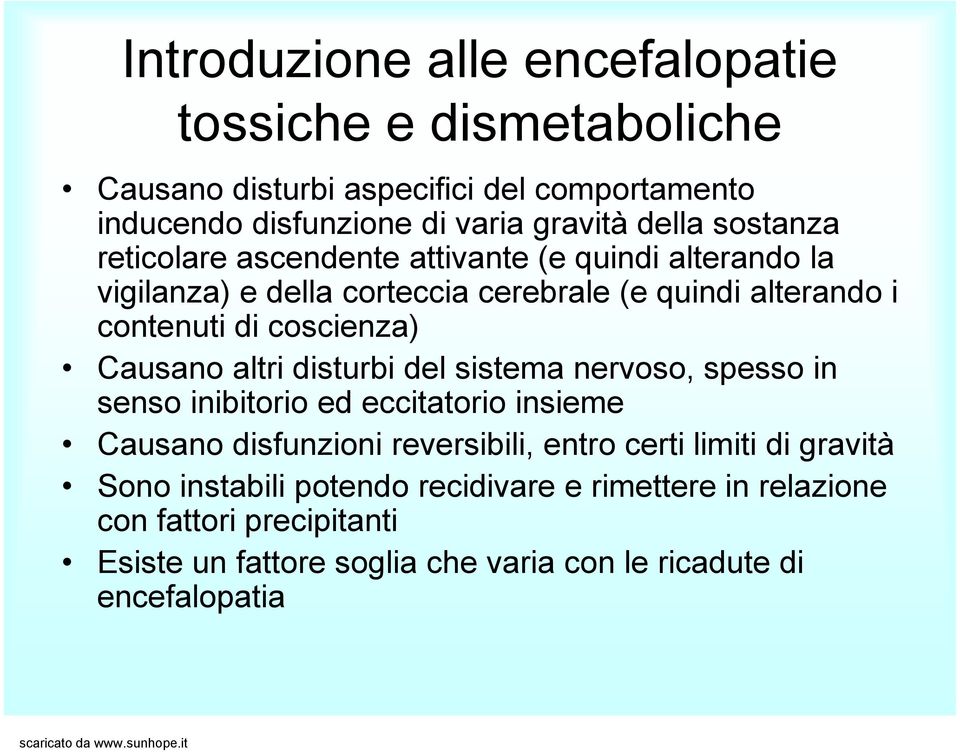 Introduzione alle encefalopatie tossiche e dismetaboliche

• Causano disturbi aspecifici del comportamento inducendo disfunzione di varia gravità della sostanza reticolare ascendente attivante (e quindi alterando la vigilanza) e della corteccia cerebrale (e quindi alterando i contenuti di coscienza)
• Causano altri disturbi del sistema nervoso, spesso in senso inibitorio ed eccitatorio insieme
• Causano disfunzioni reversibili, entro certi limiti di gravità
• Sono instabili potendo recidivare e rimettere in relazione con fattori precipitanti
• Esiste un fattore soglia che varia con le ricadute di encefalopatia

scaricato da www.sunhope.it